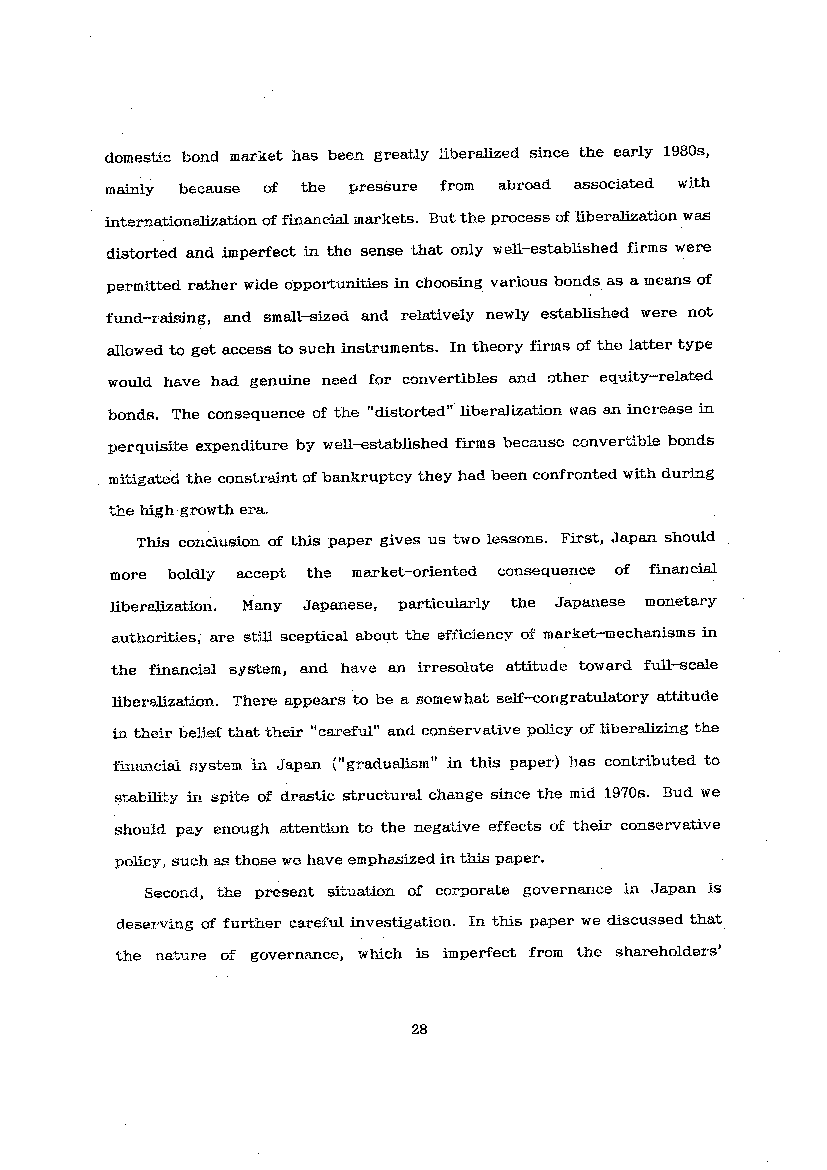 domestic bond market has been greatly liberalized since the early 1980s, mainly because of the pressure from abroad associated with internationalization of financial markets. But the process of liberalization was distorted and imperfect in the sense that only well-established firms were permitted rather wide opportunities in choosing various bonds as a means of fund-raising, and small-sized and relatively newly established were not allowed to get access to such instruments. In theory firms of the latter type would have had genuine need for convertibles and other equity-related bonds. The consequence of the "distorted" liberalization was an increase in perquisite expenditure by well-established firms because convertible bonds mitigated the constraint of bankruptcy they had been confronted with during the high growth era.

This conclusion of this paper gives us two lessons. First, Japan should more boldly accept the market-oriented consequence of financial liberalization. Many Japanese, particularly the Japanese monetary authorities, are still sceptical about the efficiency of market-mechanisms in the financial system, and have an irresolute attitude toward full-scale liberalization. There appears to be a somewhat self-congratulatory attitude in their belief that their "careful" and conservative policy of liberalizing the financial system in Japan ("gradualism" in this paper) has contributed to stability in spite of drastic structural change since the mid 1970s. Bud we should pay enough attention to the negative effects of their conservative policy, such as those we have emphasized in this paper.

Second, the present situation of corporate governance in Japan is deserving of further careful investigation. In this paper we discussed that the nature of governance, which is imperfect from the shareholders'

28